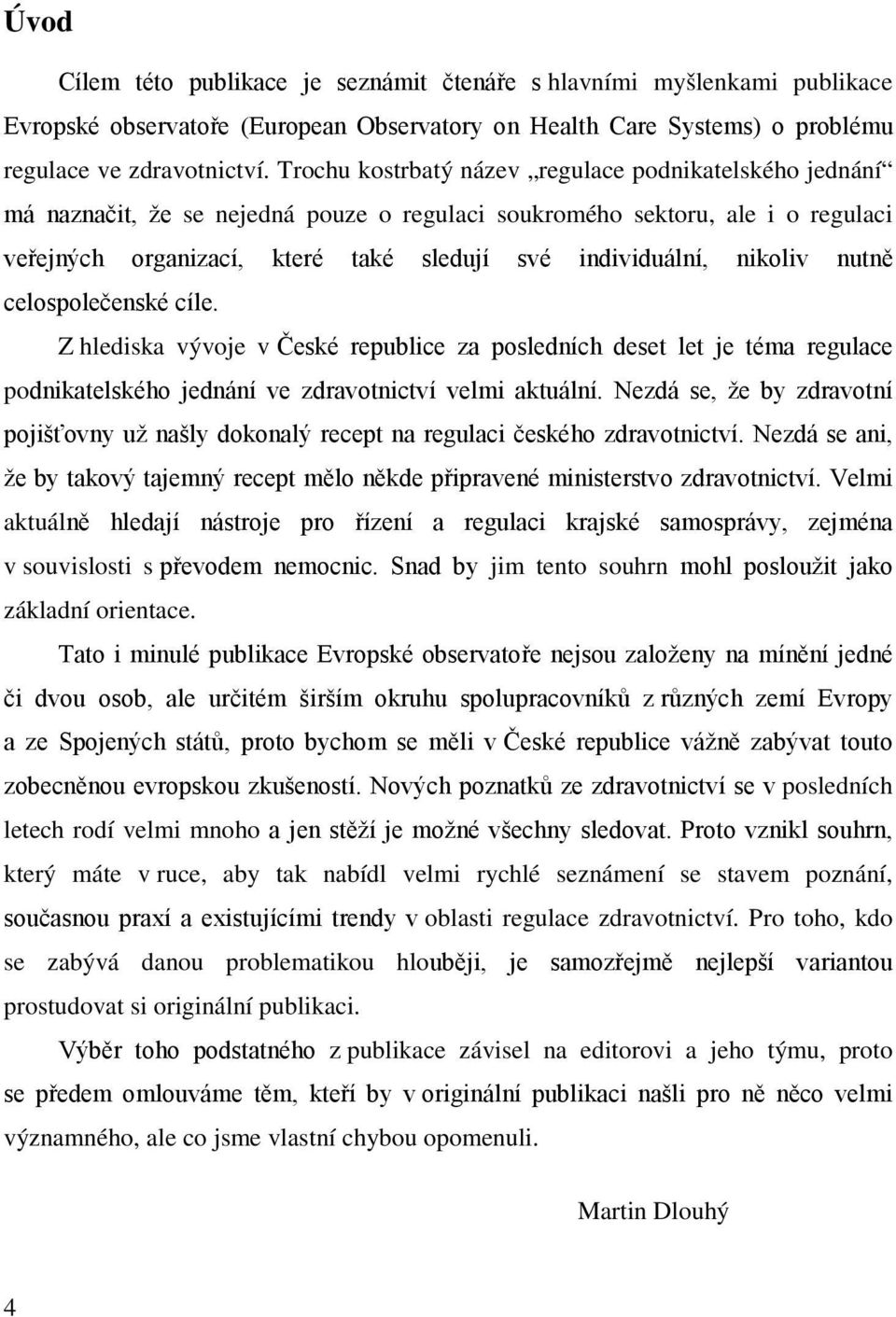 Úvod

Cílem této publikace je seznámit čtenáře s hlavními myšlenkami publikace Evropské observatoře (European Observatory on Health Care Systems) o problému regulace ve zdravotnictví. Trochu kostrbatý název „regulace podnikatelského jednání“ má naznačit, že se nejedná pouze o regulaci soukromého sektoru, ale i o regulaci veřejných organizací, které také sledují své individuální, nikoliv nutně celospolečenské cíle.

Z hlediska vývoje v České republice za posledních deset let je téma regulace podnikatelského jednání ve zdravotnictví velmi aktuální. Nezdá se, že by zdravotní pojišťovny už našly dokonalý recept na regulaci českého zdravotnictví. Nezdá se ani, že by takový tajemný recept mělo někde připravené ministerstvo zdravotnictví. Velmi aktuálně hledají nástroje pro řízení a regulaci krajské samosprávy, zejména v souvislosti s převodem nemocnic. Snad by jim tento souhrn mohl posloužit jako základní orientace.

Tato i minulé publikace Evropské observatoře nejsou založeny na mínění jedné či dvou osob, ale určitém širším okruhu spolupracovníků z různých zemí Evropy a ze Spojených států, proto bychom se měli v České republice vážně zabývat touto zobecněnou evropskou zkušeností. Nových poznatků ze zdravotnictví se v posledních letech rodí velmi mnoho a jen stěží je možné všechny sledovat. Proto vznikl souhrn, který máte v ruce, aby tak nabídl velmi rychlé seznámení se stavem poznání, současnou praxí a existujícími trendy v oblasti regulace zdravotnictví. Pro toho, kdo se zabývá danou problematikou hlouběji, je samozřejmě nejlepší variantou prostudovat si originální publikaci.

Výběr toho podstatného z publikace závisel na editorovi a jeho týmu, proto se předem omlouváme těm, kteří by v originální publikaci našli pro ně něco velmi významného, ale co jsme vlastní chybou opomenuli.

Martin Dlouhý

4